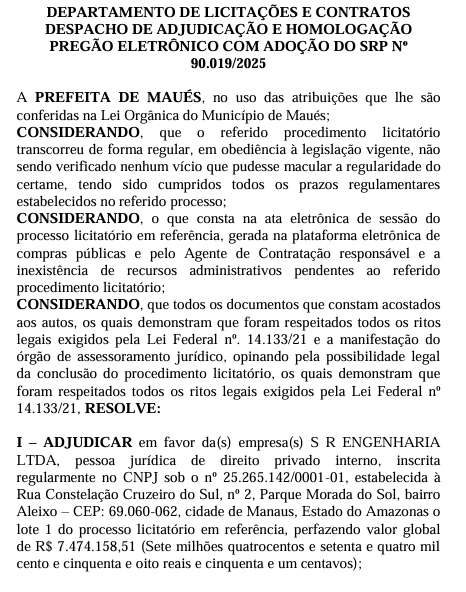 DEPARTAMENTO DE LICITAÇÕES E CONTRATOS
DESPACHO DE ADJUDICAÇÃO E HOMOLOGAÇÃO
PREGÃO ELETRÔNICO COM ADOÇÃO DO SRP Nº 90.019/2025

A PREFEITA DE MAUÉS, no uso das atribuições que lhe são conferidas na Lei Orgânica do Município de Maués;
CONSIDERANDO, que o referido procedimento licitatório transcorreu de forma regular, em obediência à legislação vigente, não sendo verificado nenhum vício que pudesse macular a regularidade do certame, tendo sido cumpridos todos os prazos regulamentares estabelecidos no referido processo;
CONSIDERANDO, o que consta na ata eletrônica de sessão do processo licitatório em referência, gerada na plataforma eletrônica de compras públicas e pelo Agente de Contratação responsável e a inexistência de recursos administrativos pendentes ao referido procedimento licitatório;
CONSIDERANDO, que todos os documentos que constam acostados aos autos, os quais demonstram que foram respeitados todos os ritos legais exigidos pela Lei Federal nº. 14.133/21 e a manifestação do órgão de assessoramento jurídico, opinando pela possibilidade legal da conclusão do procedimento licitatório, os quais demonstram que foram respeitados todos os ritos legais exigidos pela Lei Federal nº 14.133/21, RESOLVE:

I – ADJUDICAR em favor da(s) empresa(s) S R ENGENHARIA LTDA, pessoa jurídica de direito privado interno, inscrita regularmente no CNPJ sob o nº 25.265.142/0001-01, estabelecida à Rua Constelação Cruzeiro do Sul, nº 2, Parque Morada do Sol, bairro Aleixo – CEP: 69.060-062, cidade de Manaus, Estado do Amazonas o lote 1 do processo licitatório em referência, perfazendo valor global de R$ 7.474.158,51 (Sete milhões quatrocentos e setenta e quatro mil cento e cinquenta e oito reais e cinquenta e um centavos);